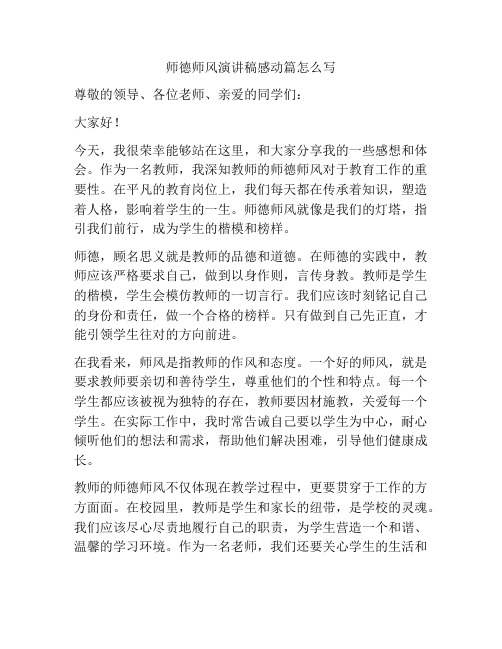 师德师风演讲稿感动篇怎么写

尊敬的领导、各位老师、亲爱的同学们：

大家好！

今天，我很荣幸能够站在这里，和大家分享我的一些感想和体会。作为一名教师，我深知教师的师德师风对于教育工作的重要性。在平凡的教育岗位上，我们每天都在传承着知识，塑造着人格，影响着学生的一生。师德师风就像是我们的灯塔，指引我们前行，成为学生的楷模和榜样。

师德，顾名思义就是教师的品德和道德。在师德的实践中，教师应该严格要求自己，做到以身作则，言传身教。教师是学生的楷模，学生会模仿教师的一切言行。我们应该时刻铭记自己的身份和责任，做一个合格的榜样。只有做到自己先正直，才能引领学生往对的方向前进。

在我看来，师风是指教师的作风和态度。一个好的师风，就是要求教师要亲切和善待学生，尊重他们的个性和特点。每一个学生都应该被视为独特的存在，教师要因材施教，关爱每一个学生。在实际工作中，我时常告诫自己要以学生为中心，耐心倾听他们的想法和需求，帮助他们解决困难，引导他们健康成长。

教师的师德师风不仅体现在教学过程中，更要贯穿于工作的方方面面。在校园里，教师是学生和家长的纽带，是学校的灵魂。我们应该尽心尽责地履行自己的职责，为学生营造一个和谐、温馨的学习环境。作为一名老师，我们还要关心学生的生活和